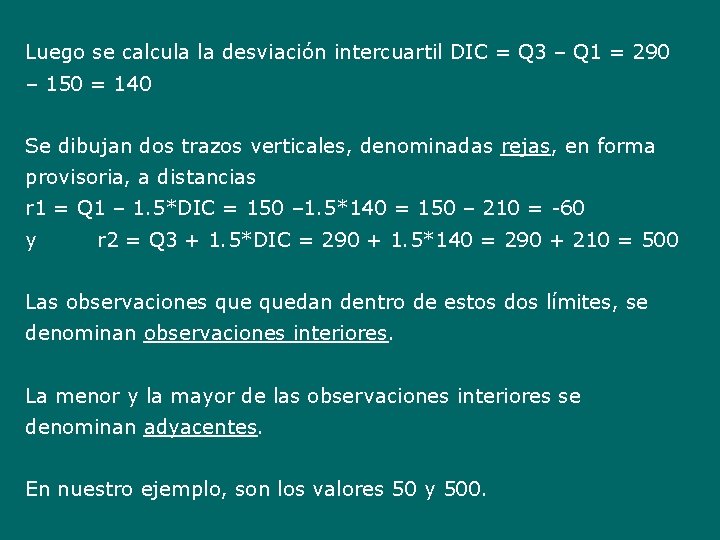 Luego se calcula la desviación intercuartil DIC = Q3 – Q1 = 290 – 150 = 140

Se dibujan dos trazos verticales, denominadas rejas, en forma provisoria, a distancias
r1 = Q1 – 1.5*DIC = 150 –1.5*140 = 150 – 210 = -60
y r2 = Q3 + 1.5*DIC = 290 + 1.5*140 = 290 + 210 = 500

Las observaciones que quedan dentro de estos dos límites, se denominan observaciones interiores.

La menor y la mayor de las observaciones interiores se denominan adyacentes.

En nuestro ejemplo, son los valores 50 y 500.